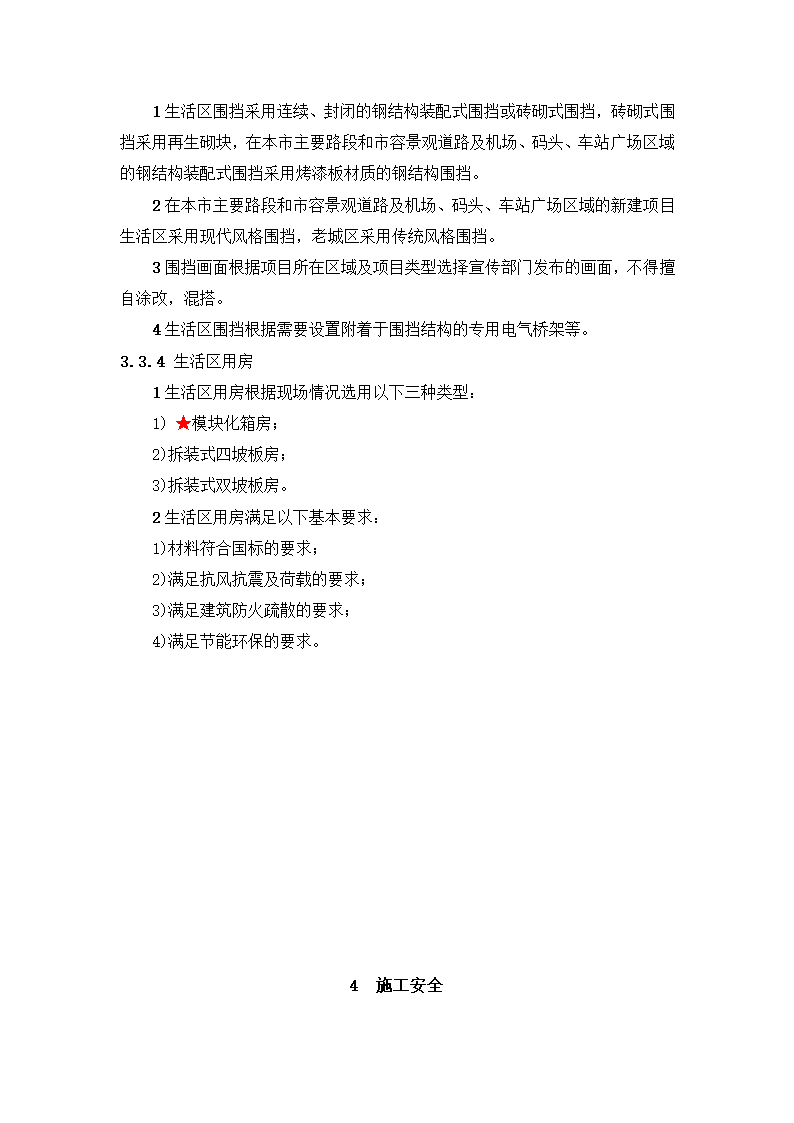 1 生活区围挡采用连续、封闭的钢结构装配式围挡或砖砌式围挡，砖砌式围挡采用再生砌块，在本市主要路段和市容景观道路及机场、码头、车站广场区域的钢结构装配式围挡采用烤漆板材质的钢结构围挡。

2 在本市主要路段和市容景观道路及机场、码头、车站广场区域的新建项目生活区采用现代风格围挡，老城区采用传统风格围挡。

3 围挡画面根据项目所在区域及项目类型选择宣传部门发布的画面，不得擅自涂改，混搭。

4 生活区围挡根据需要设置附着于围挡结构的专用电气桥架等。

3.3.4 生活区用房

1 生活区用房根据现场情况选用以下三种类型：

1) ★模块化箱房；

2)拆装式四坡板房；

3)拆装式双坡板房。

2 生活区用房满足以下基本要求：

1)材料符合国标的要求；

2)满足抗风抗震及荷载的要求；

3)满足建筑防火疏散的要求；

4)满足节能环保的要求。

4 施工安全